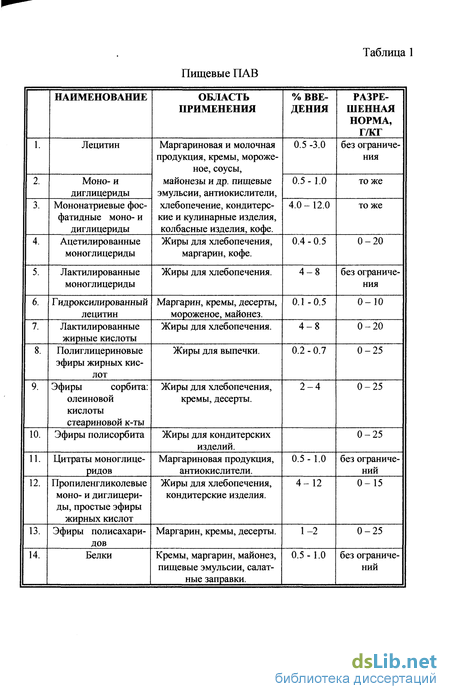 Таблица 1

Пищевые ПАВ

| | НАИМЕНОВАНИЕ | ОБЛАСТЬ ПРИМЕНЕНИЯ | % ВВЕДЕНИЯ | РАЗРЕШЕННАЯ НОРМА, Г/КГ |
|---|---|---|---|---|
| 1. | Лецитин | Маргариновая и молочная продукция, кремы, мороженое, соусы, майонезы и др. пищевые эмульсии, антиокислители, хлебопечение, кондитерские и кулинарные изделия, колбасные изделия, кофе. | 0.5 -3.0 | без ограничения |
| 2. | Моно- и диглицериды | | 0.5 - 1.0 | то же |
| 3. | Мононатриевые фосфатидные моно- и диглицериды | | 4.0 – 12.0 | то же |
| 4. | Ацетилированные моноглицериды | Жиры для хлебопечения, маргарин, кофе. | 0.4 - 0.5 | 0 – 20 |
| 5. | Лактилированные моноглицериды | Жиры для хлебопечения. | 4 – 8 | без ограничения |
| 6. | Гидроксилированный лецитин | Маргарин, кремы, десерты, мороженое, майонез. | 0.1 - 0.5 | 0 – 10 |
| 7. | Лактилированные жирные кислоты | Жиры для хлебопечения. | 4 – 8 | 0 – 20 |
| 8. | Полиглицериновые эфиры жирных кислот | Жиры для выпечки. | 0.2 - 0.7 | 0 – 25 |
| 9. | Эфиры сорбита: олеиновой кислоты стеариновой к-ты | Жиры для хлебопечения, кремы, десерты. | 2 – 4 | 0 – 25 |
| 10. | Эфиры полисорбита | Жиры для кондитерских изделий. | | 0 – 25 |
| 11. | Цитраты моноглицеридов | Маргариновая продукция, антиокислители. | 0.5 - 1.0 | без ограничений |
| 12. | Пропиленгликолевые моно- и диглицериды, простые эфиры жирных кислот | Жиры для хлебопечения, кондитерские изделия. | 4 – 12 | 0 – 15 |
| 13. | Эфиры полисахаридов | Маргарин, кремы, десерты. | 1 –2 | 0 – 25 |
| 14. | Белки | Кремы, маргарин, майонез, пищевые эмульсии, салатные заправки. | 0.5 - 1.0 | без ограничений |

dsLib.net
библиотека диссертаций